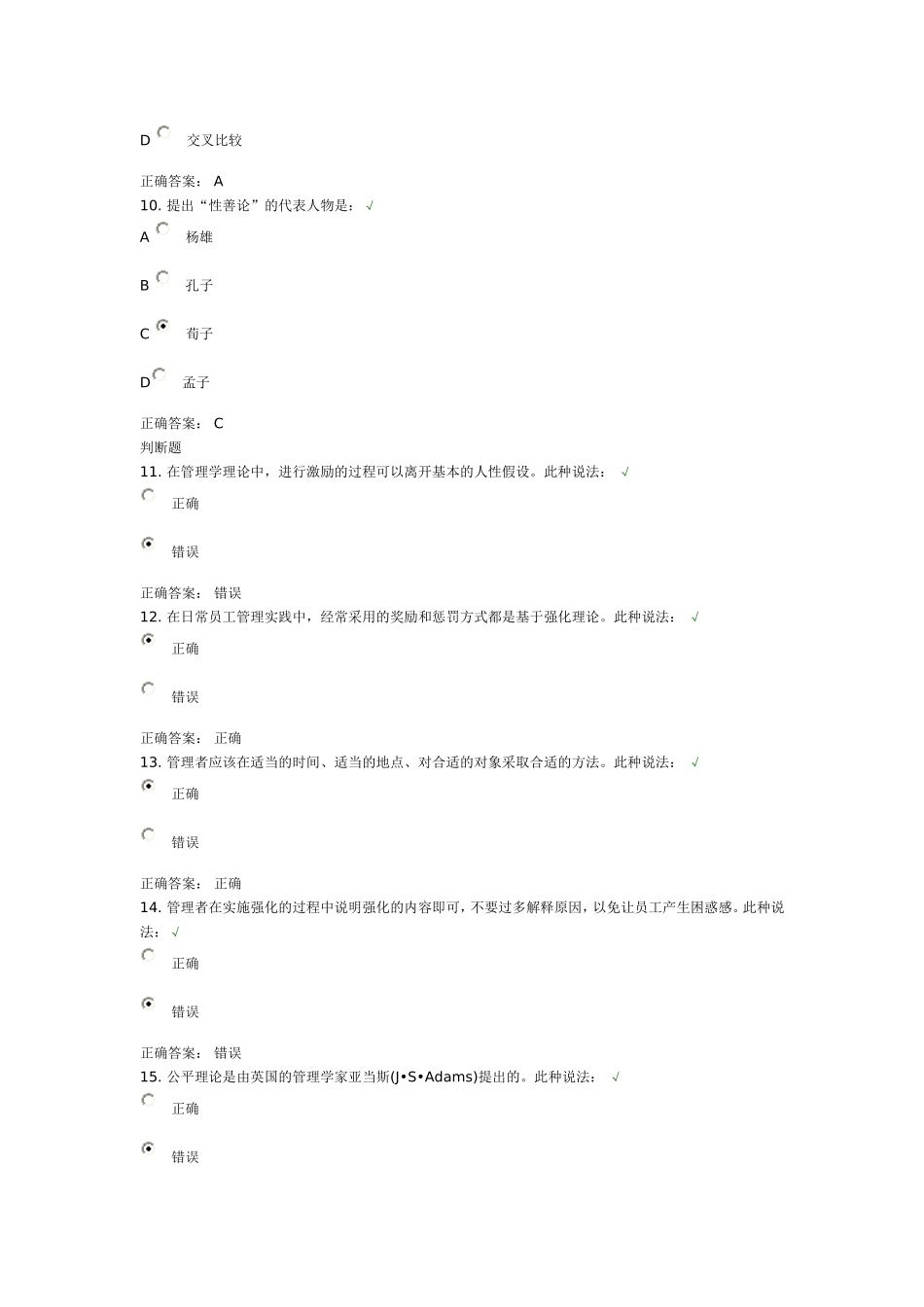 D 交叉比较

正确答案： A
10. 提出“性善论”的代表人物是： √
A 杨雄

B 孔子

C 荀子

D 孟子

正确答案： C
判断题
11. 在管理学理论中，进行激励的过程可以离开基本的人性假设。此种说法： √
正确

错误

正确答案： 错误
12. 在日常员工管理实践中，经常采用的奖励和惩罚方式都是基于强化理论。此种说法： √
正确

错误

正确答案： 正确
13. 管理者应该在适当的时间、适当的地点、对合适的对象采取合适的方法。此种说法： √
正确

错误

正确答案： 正确
14. 管理者在实施强化的过程中说明强化的内容即可，不要过多解释原因，以免让员工产生困惑感。此种说法： √
正确

错误

正确答案： 错误
15. 公平理论是由英国的管理学家亚当斯(J•S•Adams)提出的。此种说法： √
正确

错误